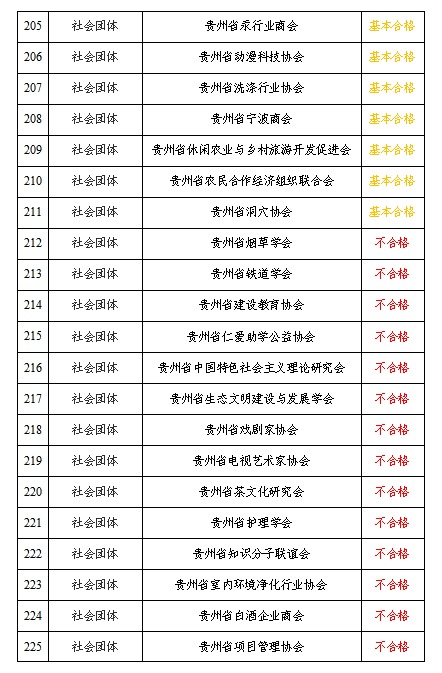 | 205 | 社会团体 | 贵州省汞行业商会 | 基本合格 |
|---|---|---|---|
| 206 | 社会团体 | 贵州省动漫科技协会 | 基本合格 |
| 207 | 社会团体 | 贵州省洗涤行业协会 | 基本合格 |
| 208 | 社会团体 | 贵州省宁波商会 | 基本合格 |
| 209 | 社会团体 | 贵州省休闲农业与乡村旅游开发促进会 | 基本合格 |
| 210 | 社会团体 | 贵州省农民合作经济组织联合会 | 基本合格 |
| 211 | 社会团体 | 贵州省洞穴协会 | 基本合格 |
| 212 | 社会团体 | 贵州省烟草学会 | 不合格 |
| 213 | 社会团体 | 贵州省铁道学会 | 不合格 |
| 214 | 社会团体 | 贵州省建设教育协会 | 不合格 |
| 215 | 社会团体 | 贵州省仁爱助学公益协会 | 不合格 |
| 216 | 社会团体 | 贵州省中国特色社会主义理论研究会 | 不合格 |
| 217 | 社会团体 | 贵州省生态文明建设与发展学会 | 不合格 |
| 218 | 社会团体 | 贵州省戏剧家协会 | 不合格 |
| 219 | 社会团体 | 贵州省电视艺术家协会 | 不合格 |
| 220 | 社会团体 | 贵州省茶文化研究会 | 不合格 |
| 221 | 社会团体 | 贵州省护理学会 | 不合格 |
| 222 | 社会团体 | 贵州省知识分子联谊会 | 不合格 |
| 223 | 社会团体 | 贵州省室内环境净化行业协会 | 不合格 |
| 224 | 社会团体 | 贵州省白酒企业商会 | 不合格 |
| 225 | 社会团体 | 贵州省项目管理协会 | 不合格 |